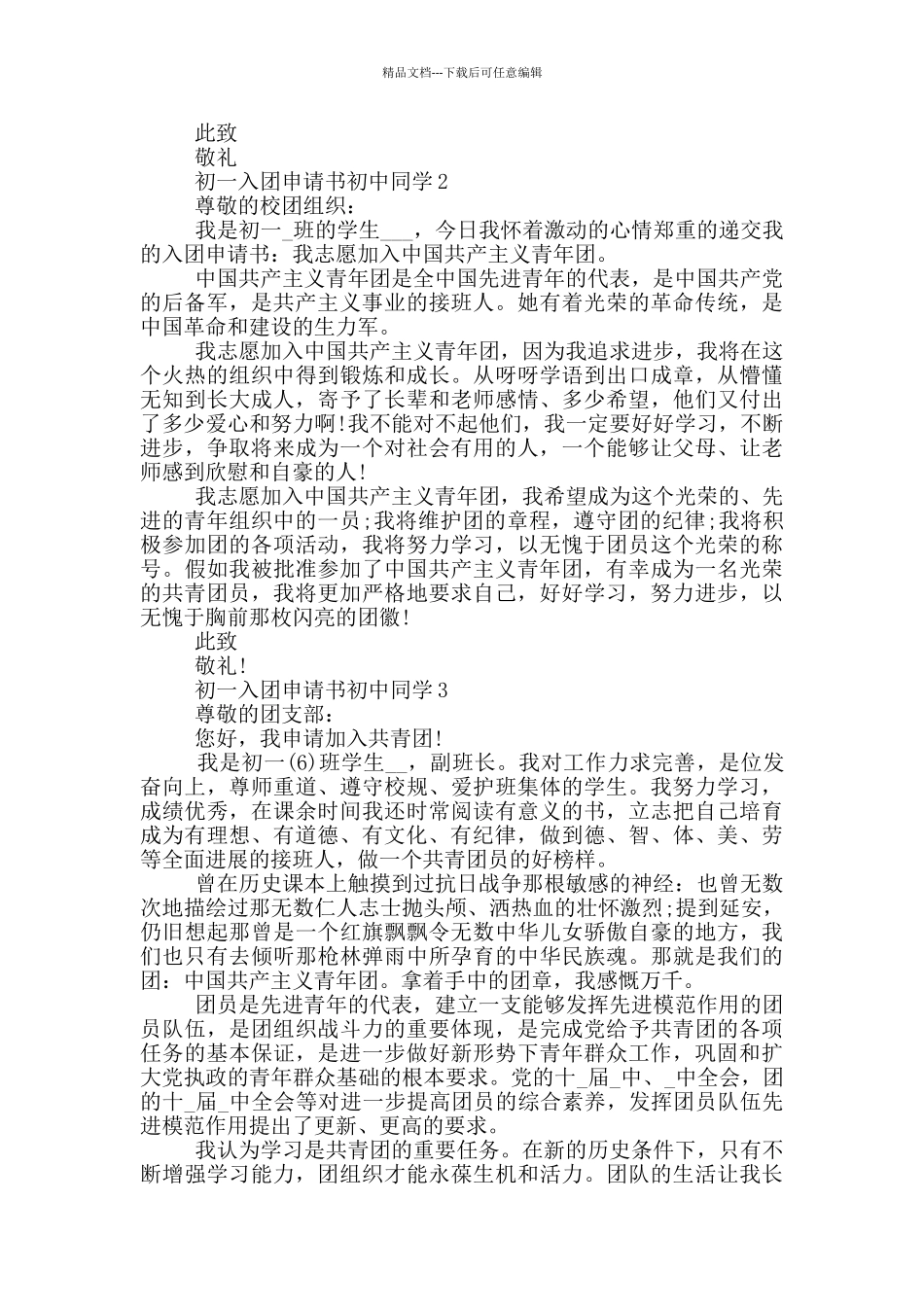 精品文档---下载后可任意编辑

此致

敬礼

初一入团申请书初中同学 2

尊敬的校团组织：

我是初一_班的学生___，今日我怀着激动的心情郑重的递交我的入团申请书：我志愿加入中国共产主义青年团。

中国共产主义青年团是全中国先进青年的代表，是中国共产党的后备军，是共产主义事业的接班人。她有着光荣的革命传统，是中国革命和建设的生力军。

我志愿加入中国共产主义青年团，因为我追求进步，我将在这个火热的组织中得到锻炼和成长。从呀呀学语到出口成章，从懵懂无知到长大成人，寄予了长辈和老师感情、多少希望，他们又付出了多少爱心和努力啊!我不能对不起他们，我一定要好好学习，不断进步，争取将来成为一个对社会有用的人，一个能够让父母、让老师感到欣慰和自豪的人!

我志愿加入中国共产主义青年团，我希望成为这个光荣的、先进的青年组织中的一员;我将维护团的章程，遵守团的纪律;我将积极参加团的各项活动，我将努力学习，以无愧于团员这个光荣的称号。假如我被批准参加了中国共产主义青年团，有幸成为一名光荣的共青团员，我将更加严格地要求自己，好好学习，努力进步，以无愧于胸前那枚闪亮的团徽!

此致

敬礼!

初一入团申请书初中同学 3

尊敬的团支部：

您好，我申请加入共青团!

我是初一(6)班学生__，副班长。我对工作力求完善，是位发奋向上，尊师重道、遵守校规、爱护班集体的学生。我努力学习，成绩优秀，在课余时间我还时常阅读有意义的书，立志把自己培育成为有理想、有道德、有文化、有纪律，做到德、智、体、美、劳等全面进展的接班人，做一个共青团员的好榜样。

曾在历史课本上触摸到过抗日战争那根敏感的神经：也曾无数次地描绘过那无数仁人志士抛头颅、洒热血的壮怀激烈;提到延安，仍旧想起那曾是一个红旗飘飘令无数中华儿女骄傲自豪的地方，我们也只有去倾听那枪林弹雨中所孕育的中华民族魂。那就是我们的团：中国共产主义青年团。拿着手中的团章，我感慨万千。

团员是先进青年的代表，建立一支能够发挥先进模范作用的团员队伍，是团组织战斗力的重要体现，是完成党给予共青团的各项任务的基本保证，是进一步做好新形势下青年群众工作，巩固和扩大党执政的青年群众基础的根本要求。党的十_届_中、_中全会，团的十_届_中全会等对进一步提高团员的综合素养，发挥团员队伍先进模范作用提出了更新、更高的要求。

我认为学习是共青团的重要任务。在新的历史条件下，只有不断增强学习能力，团组织才能永葆生机和活力。团队的生活让我长